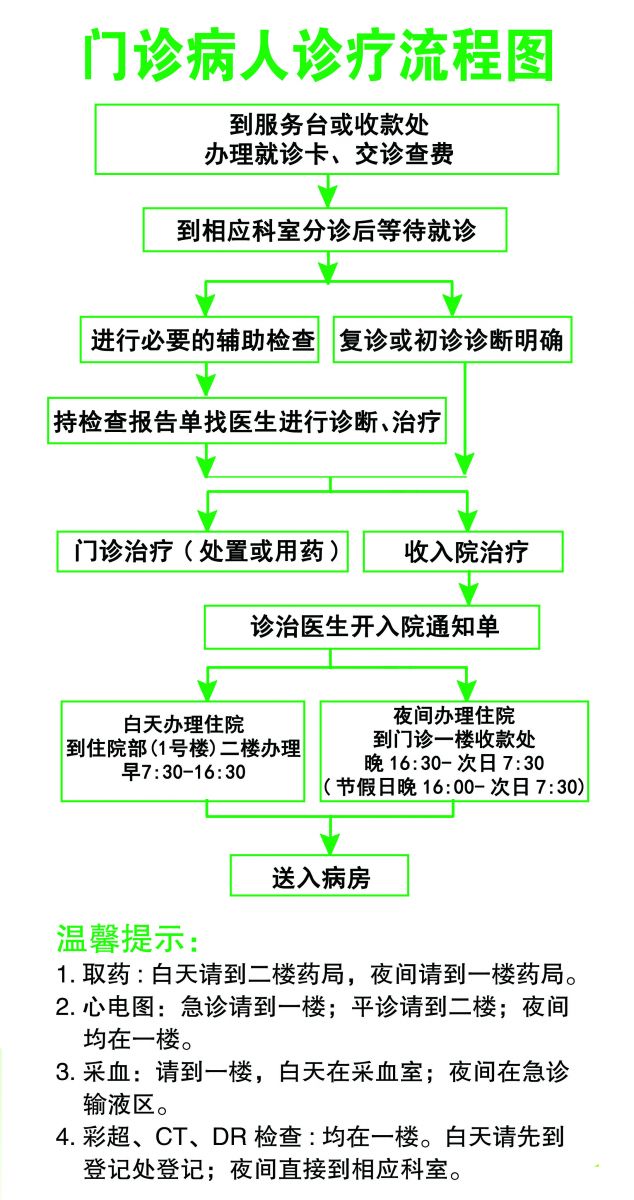 门诊病人诊疗流程图

到服务台或收款处
办理就诊卡、交诊查费

到相应科室分诊后等待就诊

进行必要的辅助检查

复诊或初诊诊断明确

持检查报告单找医生进行诊断、治疗

门诊治疗（处置或用药）

收入院治疗

诊治医生开入院通知单

白天办理住院
到住院部(1号楼)二楼办理
早7:30-16:30

夜间办理住院
到门诊一楼收款处
晚 16:30- 次日 7:30
（节假日晚 16:00- 次日 7:30）

送入病房

温馨提示：
1. 取药：白天请到二楼药局，夜间请到一楼药局。
2. 心电图：急诊请到一楼；平诊请到二楼；夜间均在一楼。
3. 采血：请到一楼，白天在采血室；夜间在急诊输液区。
4. 彩超、CT、DR 检查：均在一楼。白天请先到登记处登记；夜间直接到相应科室。